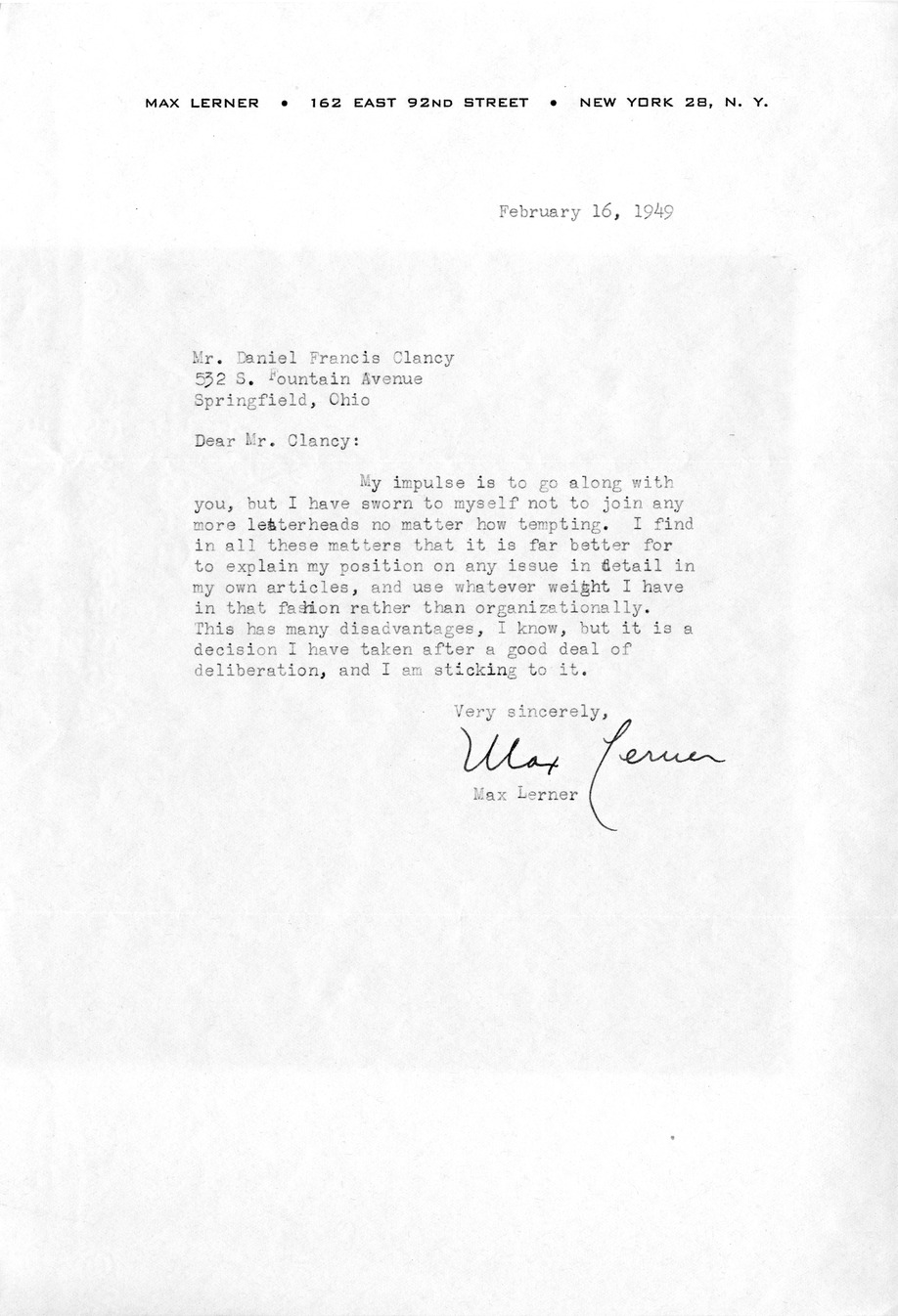 MAX LERNER • 162 EAST 92ND STREET • NEW YORK 28, N. Y.

February 16, 1949

Mr. Daniel Francis Clancy
532 S. Fountain Avenue
Springfield, Ohio

Dear Mr. Clancy:

My impulse is to go along with you, but I have sworn to myself not to join any more letterheads no matter how tempting. I find in all these matters that it is far better for to explain my position on any issue in detail in my own articles, and use whatever weight I have in that fashion rather than organizationally. This has many disadvantages, I know, but it is a decision I have taken after a good deal of deliberation, and I am sticking to it.

Very sincerely,

Max Lerner

Max Lerner